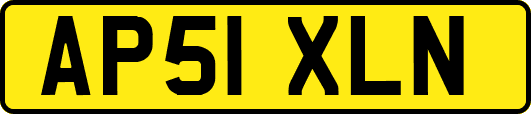 AP51 XLN